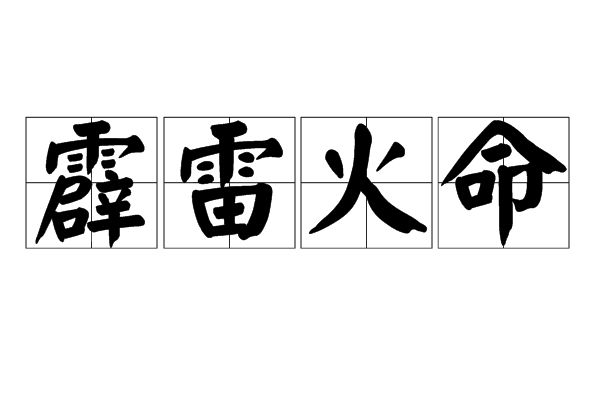 霹雷火命